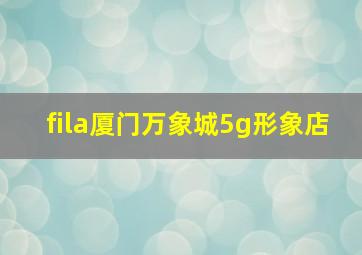 fila厦门万象城5g形象店